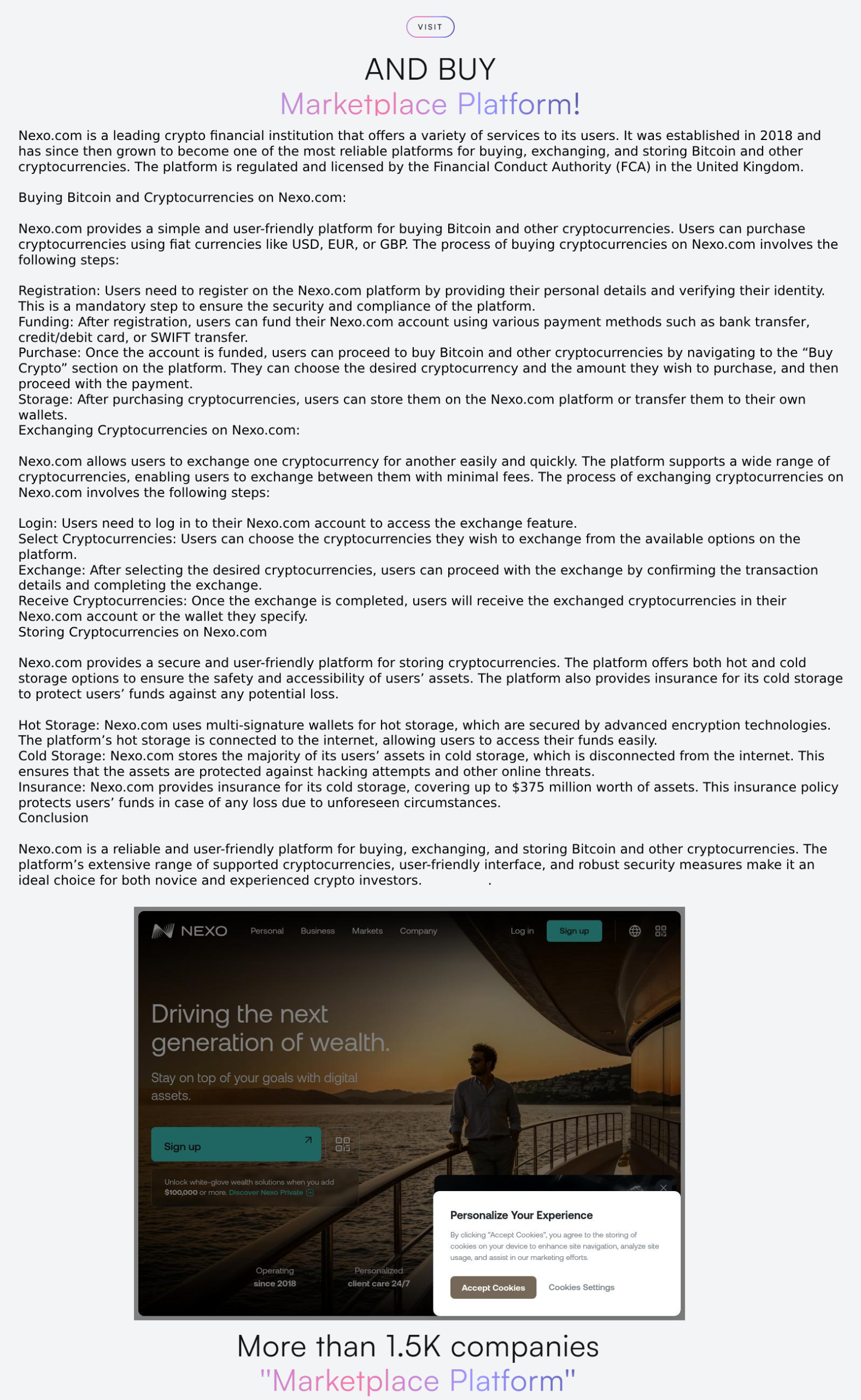 VISIT

AND BUY
Marketplace Platform!

Nexo.com is a leading crypto financial institution that offers a variety of services to its users. It was established in 2018 and has since then grown to become one of the most reliable platforms for buying, exchanging, and storing Bitcoin and other cryptocurrencies. The platform is regulated and licensed by the Financial Conduct Authority (FCA) in the United Kingdom.

Buying Bitcoin and Cryptocurrencies on Nexo.com:

Nexo.com provides a simple and user-friendly platform for buying Bitcoin and other cryptocurrencies. Users can purchase cryptocurrencies using fiat currencies like USD, EUR, or GBP. The process of buying cryptocurrencies on Nexo.com involves the following steps:

Registration: Users need to register on the Nexo.com platform by providing their personal details and verifying their identity. This is a mandatory step to ensure the security and compliance of the platform.
Funding: After registration, users can fund their Nexo.com account using various payment methods such as bank transfer, credit/debit card, or SWIFT transfer.
Purchase: Once the account is funded, users can proceed to buy Bitcoin and other cryptocurrencies by navigating to the “Buy Crypto” section on the platform. They can choose the desired cryptocurrency and the amount they wish to purchase, and then proceed with the payment.
Storage: After purchasing cryptocurrencies, users can store them on the Nexo.com platform or transfer them to their own wallets.
Exchanging Cryptocurrencies on Nexo.com:

Nexo.com allows users to exchange one cryptocurrency for another easily and quickly. The platform supports a wide range of cryptocurrencies, enabling users to exchange between them with minimal fees. The process of exchanging cryptocurrencies on Nexo.com involves the following steps:

Login: Users need to log in to their Nexo.com account to access the exchange feature.
Select Cryptocurrencies: Users can choose the cryptocurrencies they wish to exchange from the available options on the platform.
Exchange: After selecting the desired cryptocurrencies, users can proceed with the exchange by confirming the transaction details and completing the exchange.
Receive Cryptocurrencies: Once the exchange is completed, users will receive the exchanged cryptocurrencies in their Nexo.com account or the wallet they specify.
Storing Cryptocurrencies on Nexo.com

Nexo.com provides a secure and user-friendly platform for storing cryptocurrencies. The platform offers both hot and cold storage options to ensure the safety and accessibility of users’ assets. The platform also provides insurance for its cold storage to protect users’ funds against any potential loss.

Hot Storage: Nexo.com uses multi-signature wallets for hot storage, which are secured by advanced encryption technologies. The platform’s hot storage is connected to the internet, allowing users to access their funds easily.
Cold Storage: Nexo.com stores the majority of its users’ assets in cold storage, which is disconnected from the internet. This ensures that the assets are protected against hacking attempts and other online threats.
Insurance: Nexo.com provides insurance for its cold storage, covering up to $375 million worth of assets. This insurance policy protects users’ funds in case of any loss due to unforeseen circumstances.
Conclusion

Nexo.com is a reliable and user-friendly platform for buying, exchanging, and storing Bitcoin and other cryptocurrencies. The platform’s extensive range of supported cryptocurrencies, user-friendly interface, and robust security measures make it an ideal choice for both novice and experienced crypto investors. .

NEXO Personal Business Markets Company Log in Sign up

Driving the next generation of wealth.

Stay on top of your goals with digital assets.

Sign up

Unlock white-glove wealth solutions when you add $100,000 or more. Discover Nexo Private

Operating since 2018
Personalized client care 24/7

Personalize Your Experience

By clicking "Accept Cookies", you agree to the storing of cookies on your device to enhance site navigation, analyze site usage, and assist in our marketing efforts.

Accept Cookies Cookies Settings

More than 1.5K companies
"Marketplace Platform"